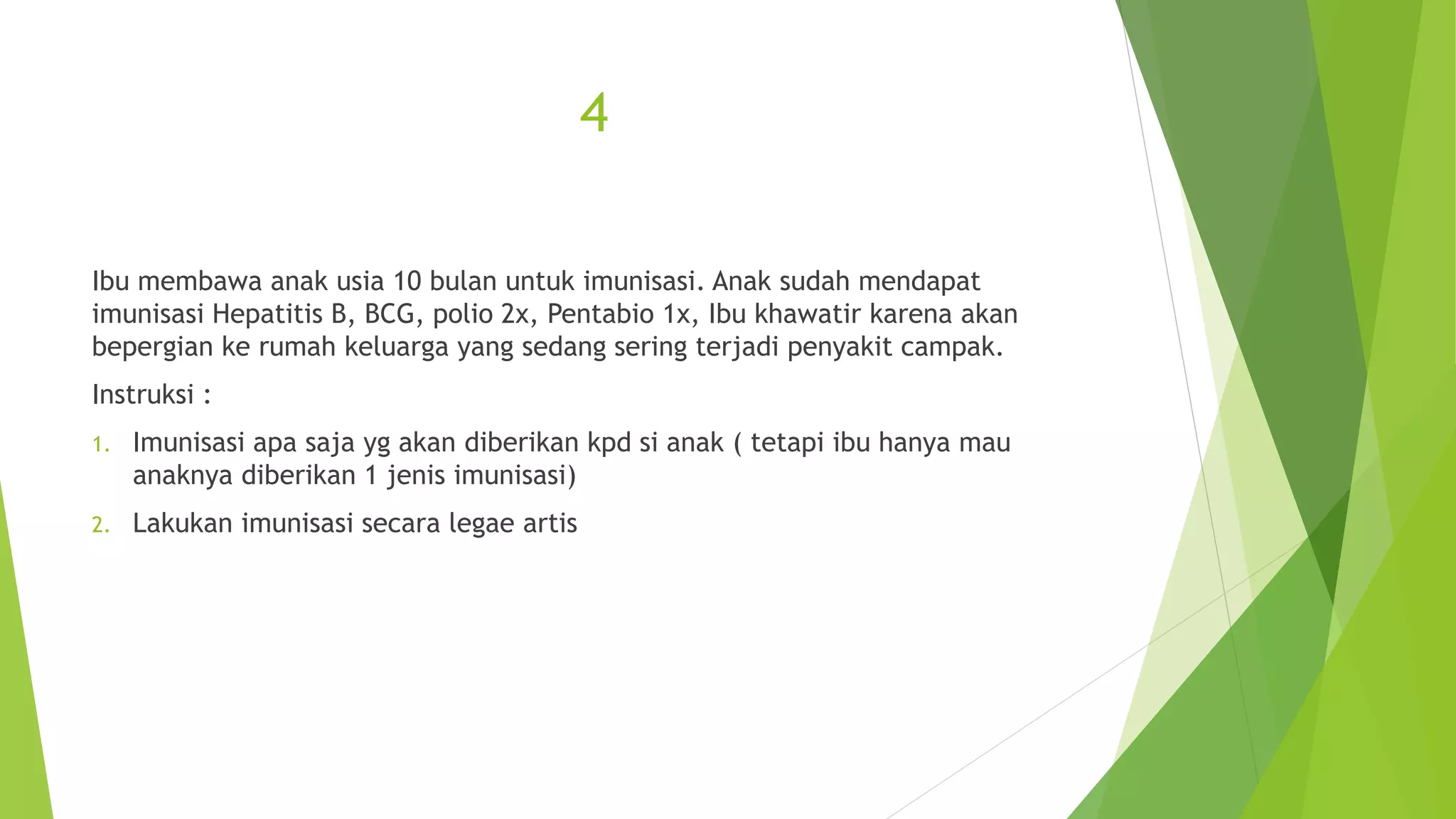 4

Ibu membawa anak usia 10 bulan untuk imunisasi. Anak sudah mendapat imunisasi Hepatitis B, BCG, polio 2x, Pentabio 1x, Ibu khawatir karena akan bepergian ke rumah keluarga yang sedang sering terjadi penyakit campak.

Instruksi :

1. Imunisasi apa saja yg akan diberikan kpd si anak ( tetapi ibu hanya mau anaknya diberikan 1 jenis imunisasi)
2. Lakukan imunisasi secara legae artis